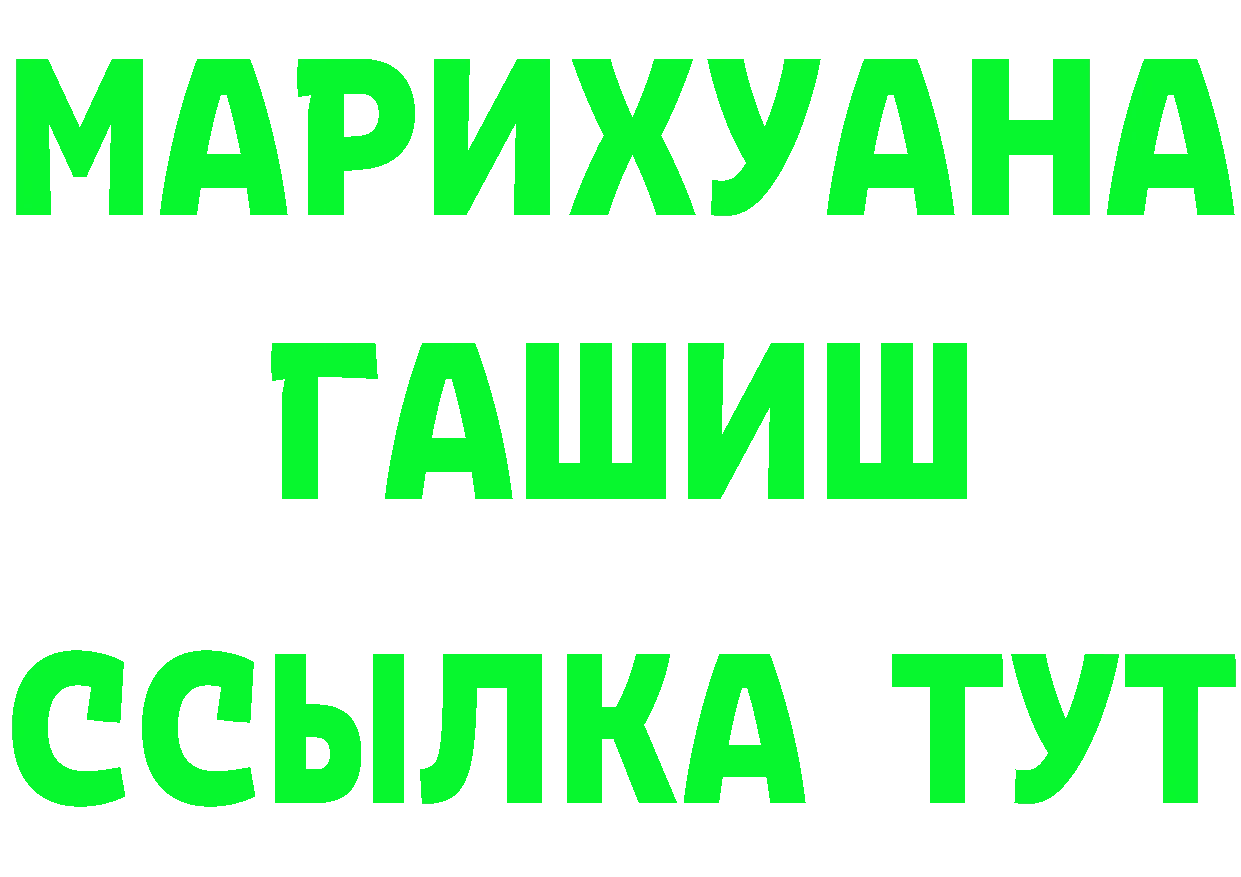 МАРИХУАНА
ГАШИШ
ССЫЛКА ТУТ